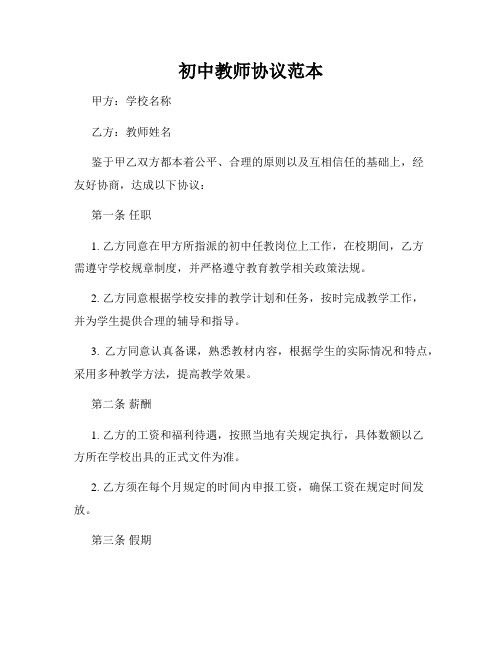 初中教师协议范本

甲方：学校名称

乙方：教师姓名

鉴于甲乙双方都本着公平、合理的原则以及互相信任的基础上，经友好协商，达成以下协议：

第一条 任职

1. 乙方同意在甲方所指派的初中任教岗位上工作，在校期间，乙方需遵守学校规章制度，并严格遵守教育教学相关政策法规。

2. 乙方同意根据学校安排的教学计划和任务，按时完成教学工作，并为学生提供合理的辅导和指导。

3. 乙方同意认真备课，熟悉教材内容，根据学生的实际情况和特点，采用多种教学方法，提高教学效果。

第二条 薪酬

1. 乙方的工资和福利待遇，按照当地有关规定执行，具体数额以乙方所在学校出具的正式文件为准。

2. 乙方须在每个月规定的时间内申报工资，确保工资在规定时间发放。

第三条 假期